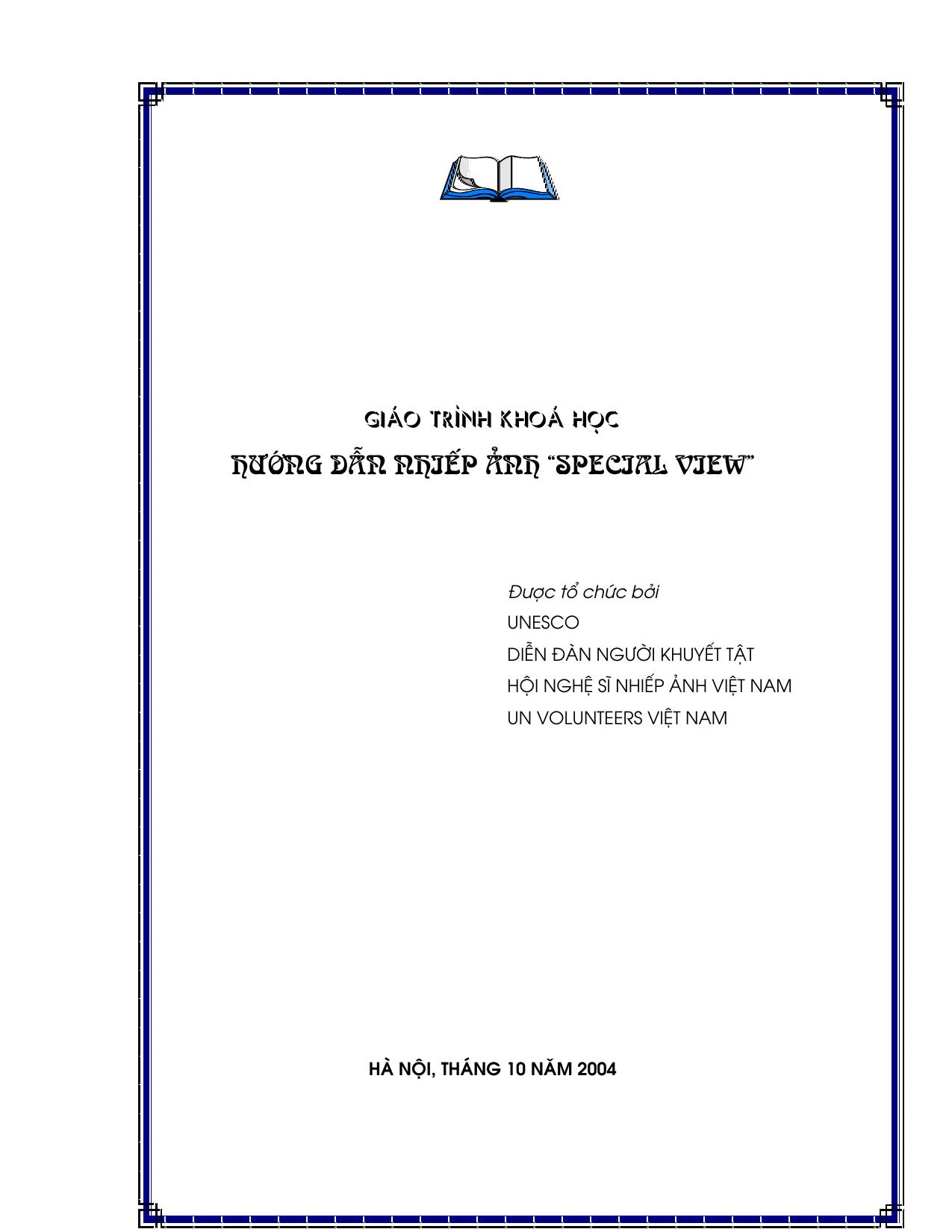 GIÁO TRÌNH KHOÁ HỌC

HƯỚNG DẪN NHIẾP ẢNH "SPECIAL VIEW"

Được tổ chức bởi
UNESCO
DIỄN ĐÀN NGƯỜI KHUYẾT TẬT
HỘI NGHỆ SĨ NHIẾP ẢNH VIỆT NAM
UN VOLUNTEERS VIỆT NAM

HÀ NỘI, THÁNG 10 NĂM 2004